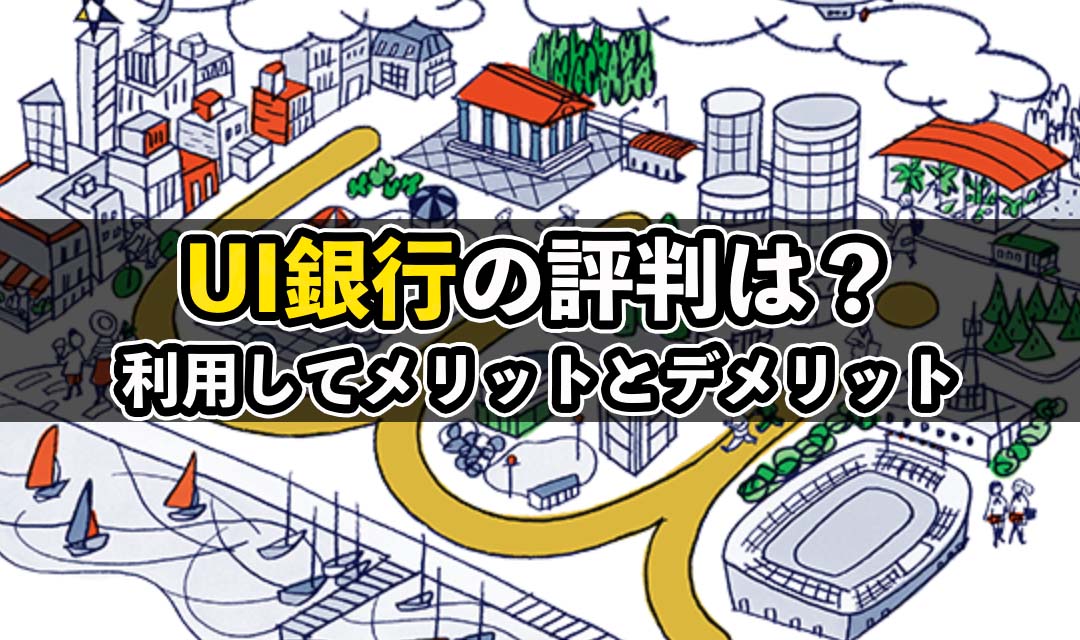 UI銀行の評判は？
利用してメリットとデメリット